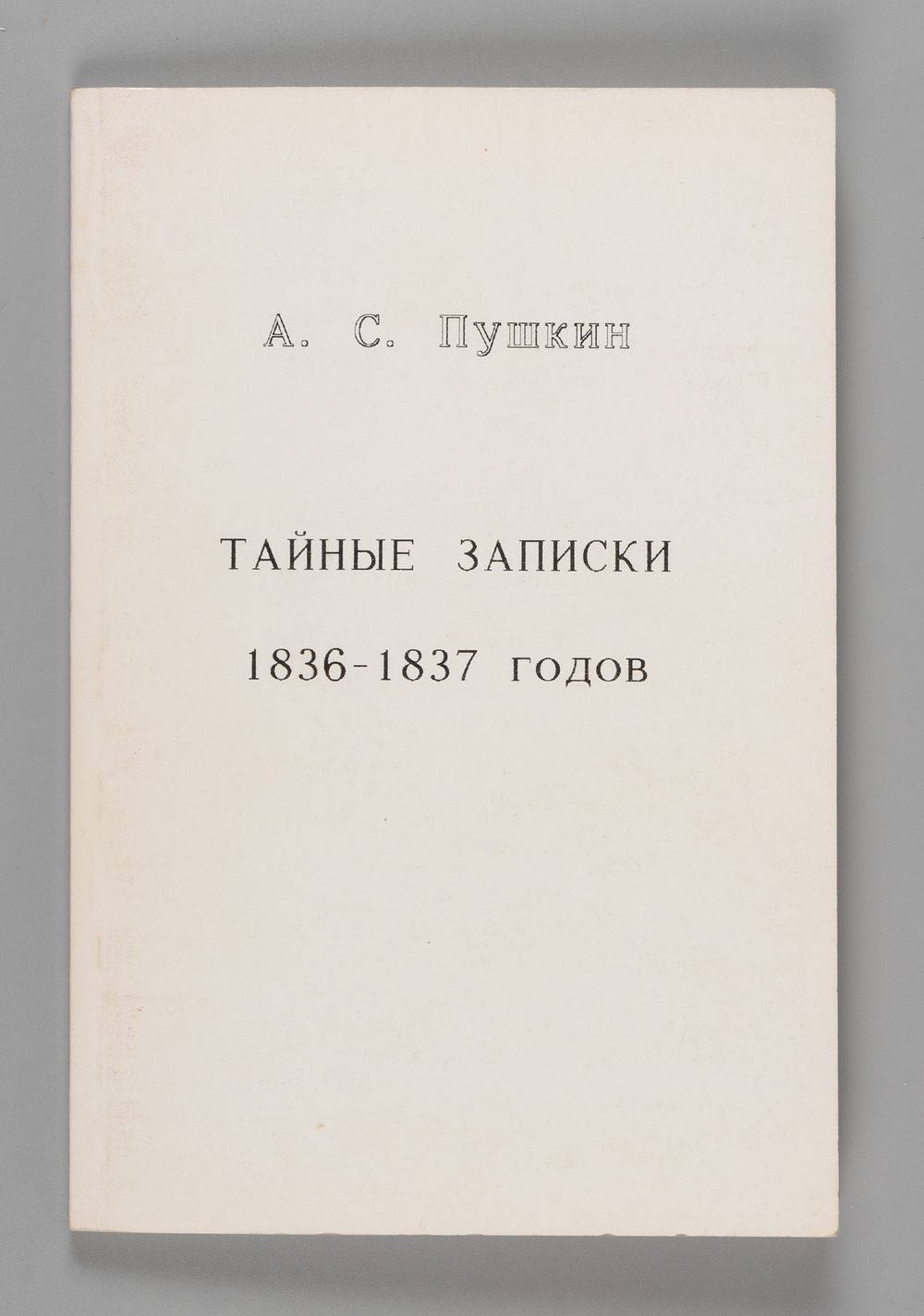 А. С. Пушкин

ТАЙНЫЕ ЗАПИСКИ

1836-1837 годов